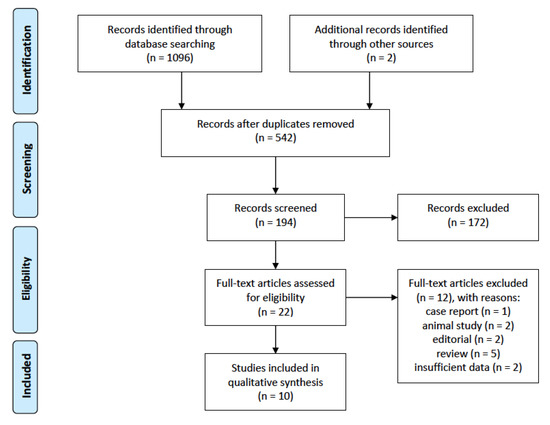 Identification

Records identified through database searching (n = 1096)

Additional records identified through other sources (n = 2)

Screening

Records after duplicates removed (n = 542)

Records screened (n = 194)

Records excluded (n = 172)

Eligibility

Full-text articles assessed for eligibility (n = 22)

Full-text articles excluded (n = 12), with reasons:
case report (n = 1)
animal study (n = 2)
editorial (n = 2)
review (n = 5)
insufficient data (n = 2)

Included

Studies included in qualitative synthesis (n = 10)